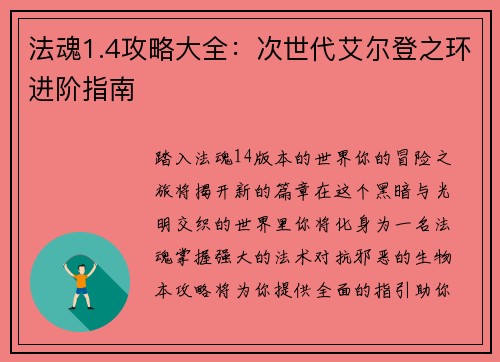 法魂1.4攻略大全：次世代艾尔登之环进阶指南

踏入法魂14版本的世界你的冒险之旅将揭开新的篇章在这个黑暗与光明交织的世界里你将化身为一名法魂掌握强大的法术对抗邪恶的生物本攻略将为你提供全面的指引助你